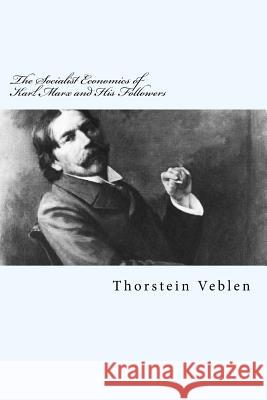 The Socialist Economics of Karl Marx and His Followers

Thorstein Veblen

Kraina Książek